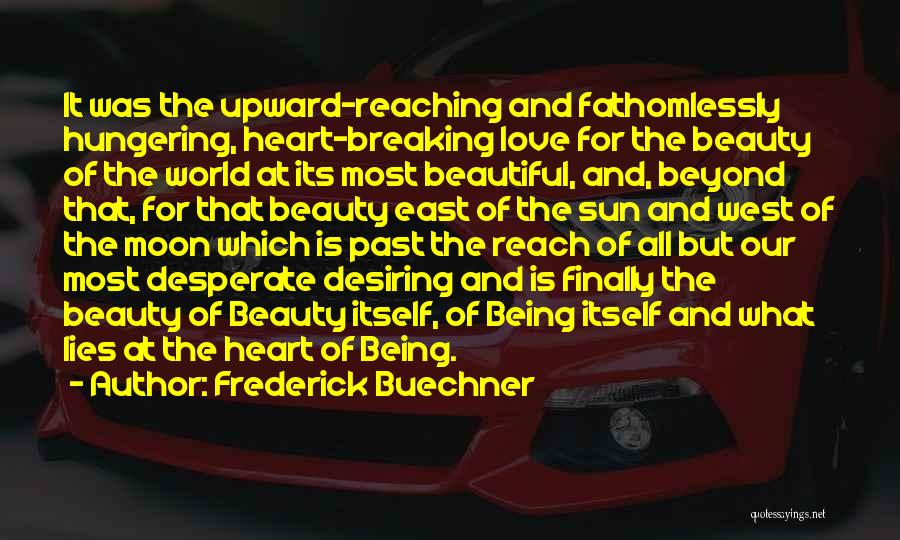 It was the upward-reaching and fathomlessly hungering, heart-breaking love for the beauty of the world at its most beautiful, and, beyond that, for that beauty east of the sun and west of the moon which is past the reach of all but our most desperate desiring and is finally the beauty of Beauty itself, of Being itself and what lies at the heart of Being.

- Author: Frederick Buechner

quotessayings.net